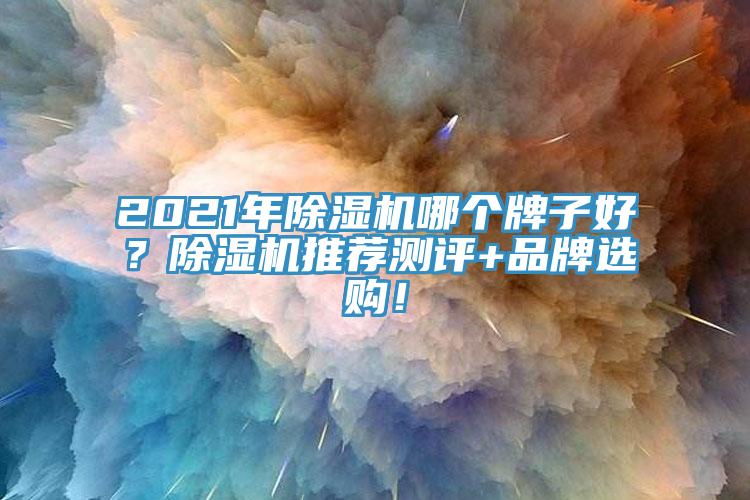 2021年除湿机哪个牌子好？除湿机推荐测评+品牌选购！